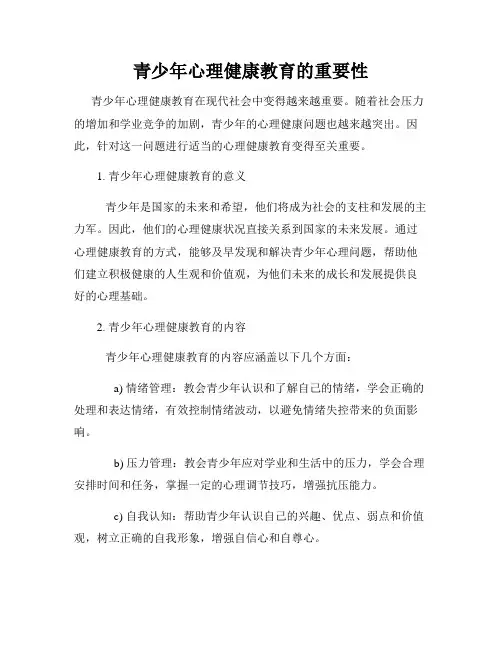 青少年心理健康教育的重要性

青少年心理健康教育在现代社会中变得越来越重要。随着社会压力的增加和学业竞争的加剧，青少年的心理健康问题也越来越突出。因此，针对这一问题进行适当的心理健康教育变得至关重要。

1. 青少年心理健康教育的意义

青少年是国家的未来和希望，他们将成为社会的支柱和发展的主力军。因此，他们的心理健康状况直接关系到国家的未来发展。通过心理健康教育的方式，能够及早发现和解决青少年心理问题，帮助他们建立积极健康的人生观和价值观，为他们未来的成长和发展提供良好的心理基础。

2. 青少年心理健康教育的内容

青少年心理健康教育的内容应涵盖以下几个方面：

a) 情绪管理：教会青少年认识和了解自己的情绪，学会正确的处理和表达情绪，有效控制情绪波动，以避免情绪失控带来的负面影响。

b) 压力管理：教会青少年应对学业和生活中的压力，学会合理安排时间和任务，掌握一定的心理调节技巧，增强抗压能力。

c) 自我认知：帮助青少年认识自己的兴趣、优点、弱点和价值观，树立正确的自我形象，增强自信心和自尊心。